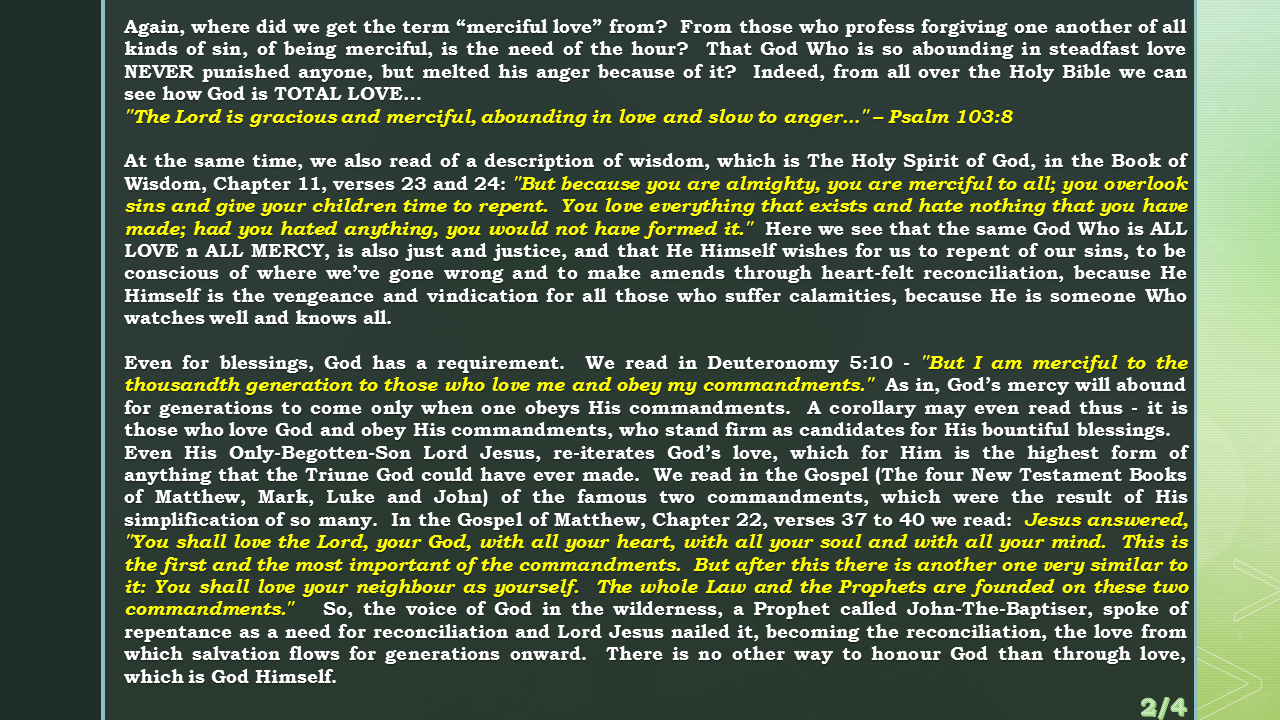 Again, where did we get the term “merciful love” from? From those who profess forgiving one another of all kinds of sin, of being merciful, is the need of the hour? That God Who is so abounding in steadfast love NEVER punished anyone, but melted his anger because of it? Indeed, from all over the Holy Bible we can see how God is TOTAL LOVE…
"The Lord is gracious and merciful, abounding in love and slow to anger…" – Psalm 103:8

At the same time, we also read of a description of wisdom, which is The Holy Spirit of God, in the Book of Wisdom, Chapter 11, verses 23 and 24: "But because you are almighty, you are merciful to all; you overlook sins and give your children time to repent. You love everything that exists and hate nothing that you have made; had you hated anything, you would not have formed it." Here we see that the same God Who is ALL LOVE n ALL MERCY, is also just and justice, and that He Himself wishes for us to repent of our sins, to be conscious of where we’ve gone wrong and to make amends through heart-felt reconciliation, because He Himself is the vengeance and vindication for all those who suffer calamities, because He is someone Who watches well and knows all.

Even for blessings, God has a requirement. We read in Deuteronomy 5:10 - "But I am merciful to the thousandth generation to those who love me and obey my commandments." As in, God’s mercy will abound for generations to come only when one obeys His commandments. A corollary may even read thus - it is those who love God and obey His commandments, who stand firm as candidates for His bountiful blessings. Even His Only-Begotten-Son Lord Jesus, re-iterates God’s love, which for Him is the highest form of anything that the Triune God could have ever made. We read in the Gospel (The four New Testament Books of Matthew, Mark, Luke and John) of the famous two commandments, which were the result of His simplification of so many. In the Gospel of Matthew, Chapter 22, verses 37 to 40 we read: Jesus answered, "You shall love the Lord, your God, with all your heart, with all your soul and with all your mind. This is the first and the most important of the commandments. But after this there is another one very similar to it: You shall love your neighbour as yourself. The whole Law and the Prophets are founded on these two commandments." So, the voice of God in the wilderness, a Prophet called John-The-Baptiser, spoke of repentance as a need for reconciliation and Lord Jesus nailed it, becoming the reconciliation, the love from which salvation flows for generations onward. There is no other way to honour God than through love, which is God Himself.

2/4